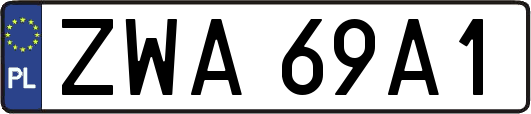 PL
ZWA 69A1